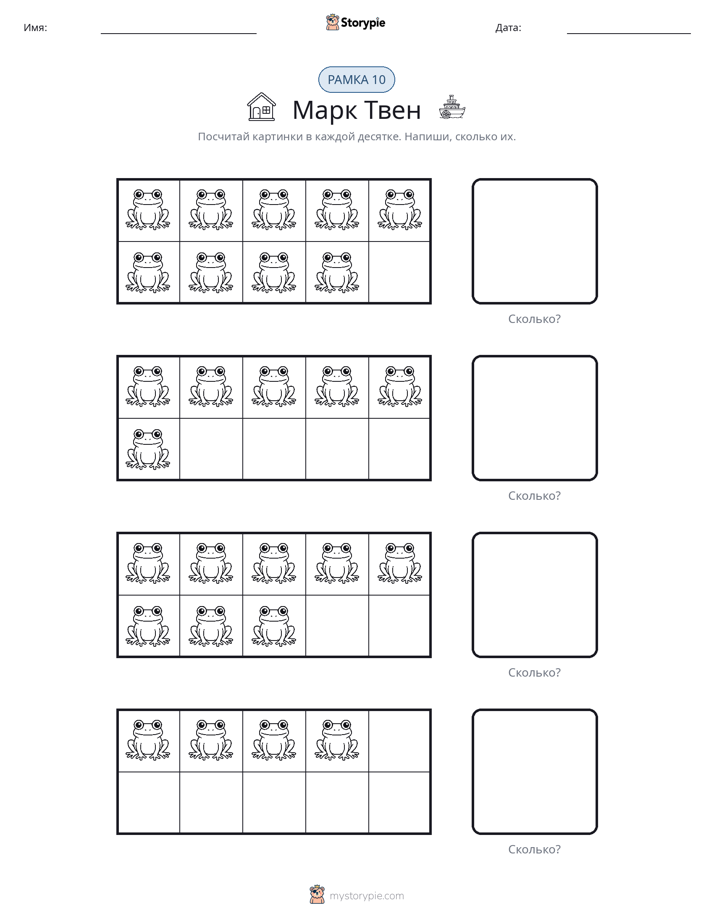 Имя: ____ Storypie Дата: ____

РАМКА 10

Марк Твен

Посчитай картинки в каждой десятке. Напиши, сколько их.

Сколько?

Сколько?

Сколько?

Сколько?

mystorypie.com